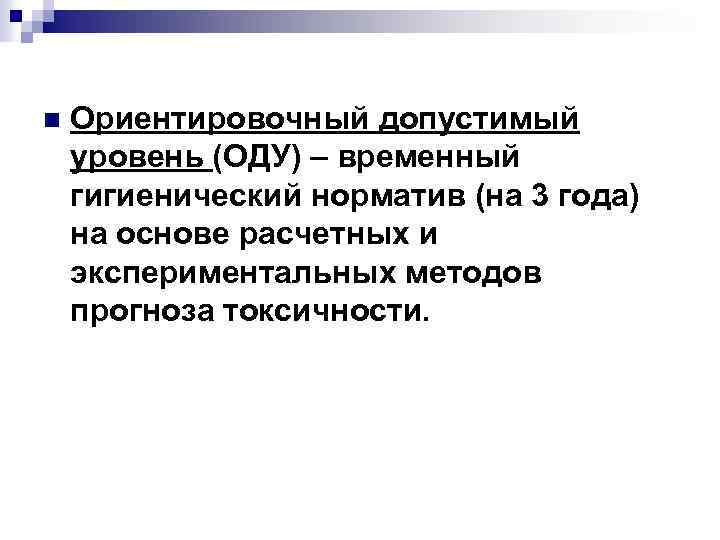 Ориентировочный допустимый уровень (ОДУ) – временный гигиенический норматив (на 3 года) на основе расчетных и экспериментальных методов прогноза токсичности.